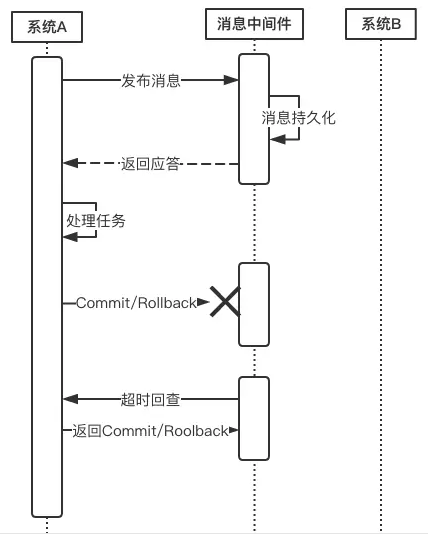 系统A

消息中间件

系统B

发布消息

消息持久化

返回应答

处理任务

Commit/Rollback

超时回查

返回Commit/Roolback